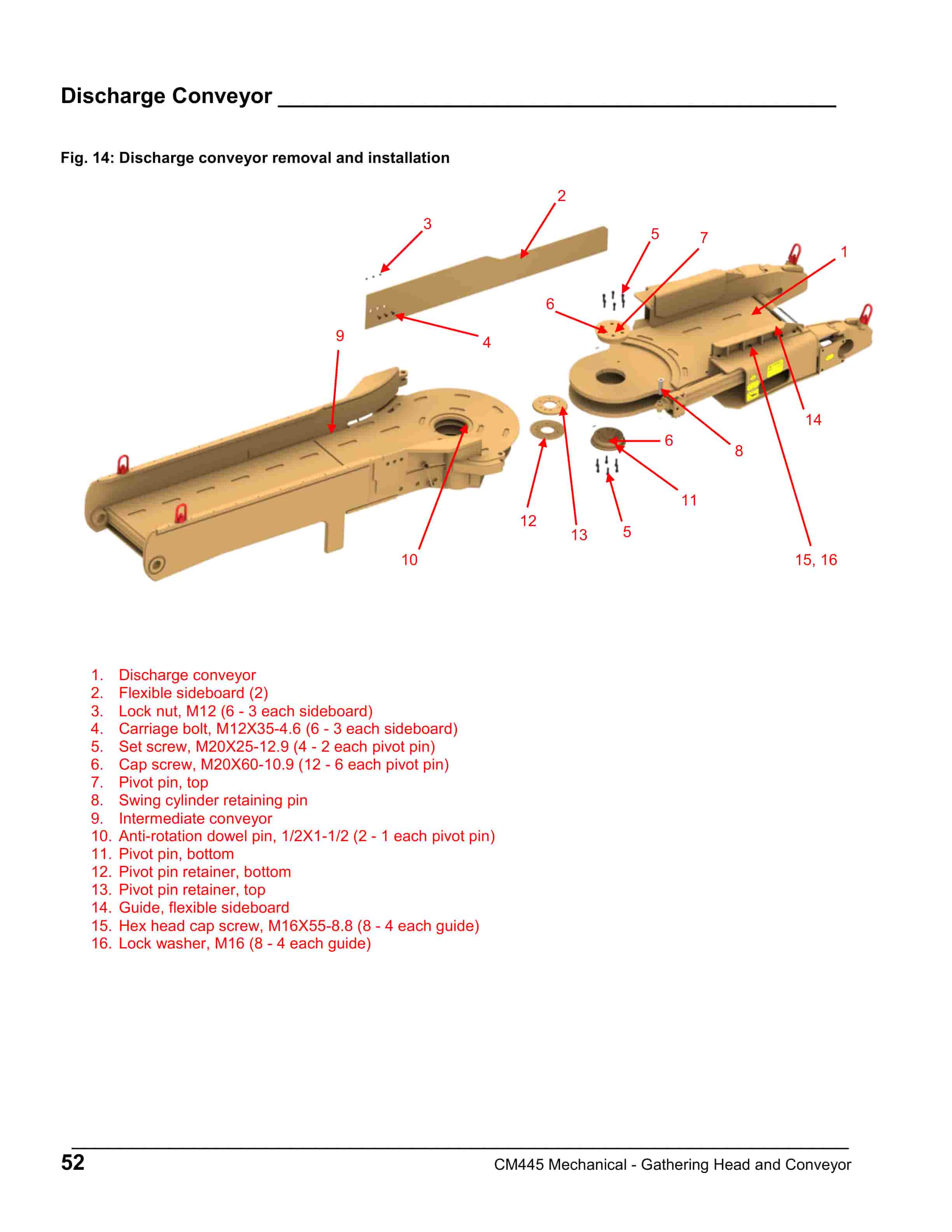 Discharge Conveyor

Fig. 14: Discharge conveyor removal and installation

2
3
5
7
1
6
9
4
14
6
8
11
12
13
5
10
15, 16

1. Discharge conveyor
2. Flexible sideboard (2)
3. Lock nut, M12 (6 - 3 each sideboard)
4. Carriage bolt, M12X35-4.6 (6 - 3 each sideboard)
5. Set screw, M20X25-12.9 (4 - 2 each pivot pin)
6. Cap screw, M20X60-10.9 (12 - 6 each pivot pin)
7. Pivot pin, top
8. Swing cylinder retaining pin
9. Intermediate conveyor
10. Anti-rotation dowel pin, 1/2X1-1/2 (2 - 1 each pivot pin)
11. Pivot pin, bottom
12. Pivot pin retainer, bottom
13. Pivot pin retainer, top
14. Guide, flexible sideboard
15. Hex head cap screw, M16X55-8.8 (8 - 4 each guide)
16. Lock washer, M16 (8 - 4 each guide)

52
CM445 Mechanical - Gathering Head and Conveyor